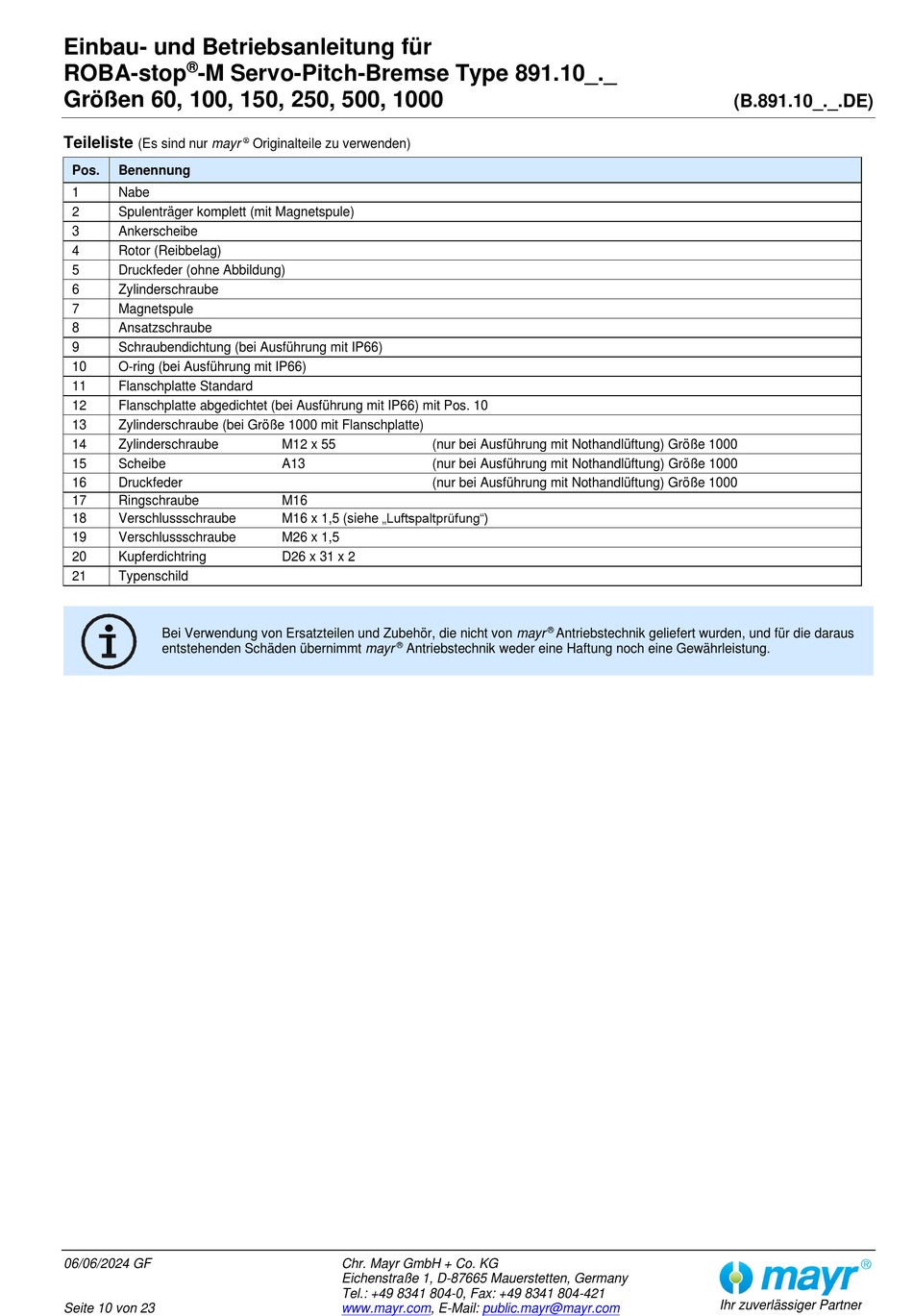 Einbau- und Betriebsanleitung für
ROBA-stop®-M Servo-Pitch-Bremse Type 891.10_._
Größen 60, 100, 150, 250, 500, 1000 (B.891.10_._.DE)

Teileliste (Es sind nur mayr® Originalteile zu verwenden)

| Pos. | Benennung |
|---|---|
| 1 | Nabe |
| 2 | Spulenträger komplett (mit Magnetspule) |
| 3 | Ankerscheibe |
| 4 | Rotor (Reibbelag) |
| 5 | Druckfeder (ohne Abbildung) |
| 6 | Zylinderschraube |
| 7 | Magnetspule |
| 8 | Ansatzschraube |
| 9 | Schraubendichtung (bei Ausführung mit IP66) |
| 10 | O-ring (bei Ausführung mit IP66) |
| 11 | Flanschplatte Standard |
| 12 | Flanschplatte abgedichtet (bei Ausführung mit IP66) mit Pos. 10 |
| 13 | Zylinderschraube (bei Größe 1000 mit Flanschplatte) |
| 14 | Zylinderschraube M12 x 55 (nur bei Ausführung mit Nothandlüftung) Größe 1000 |
| 15 | Scheibe A13 (nur bei Ausführung mit Nothandlüftung) Größe 1000 |
| 16 | Druckfeder (nur bei Ausführung mit Nothandlüftung) Größe 1000 |
| 17 | Ringschraube M16 |
| 18 | Verschlussschraube M16 x 1,5 (siehe „Luftspaltprüfung“) |
| 19 | Verschlussschraube M26 x 1,5 |
| 20 | Kupferdichtring D26 x 31 x 2 |
| 21 | Typenschild |

Bei Verwendung von Ersatzteilen und Zubehör, die nicht von mayr® Antriebstechnik geliefert wurden, und für die daraus entstehenden Schäden übernimmt mayr® Antriebstechnik weder eine Haftung noch eine Gewährleistung.

06/06/2024 GF
Seite 10 von 23

Chr. Mayr GmbH + Co. KG
Eichenstraße 1, D-87665 Mauerstetten, Germany
Tel.: +49 8341 804-0, Fax: +49 8341 804-421
www.mayr.com, E-Mail: public.mayr@mayr.com

mayr®
Ihr zuverlässiger Partner